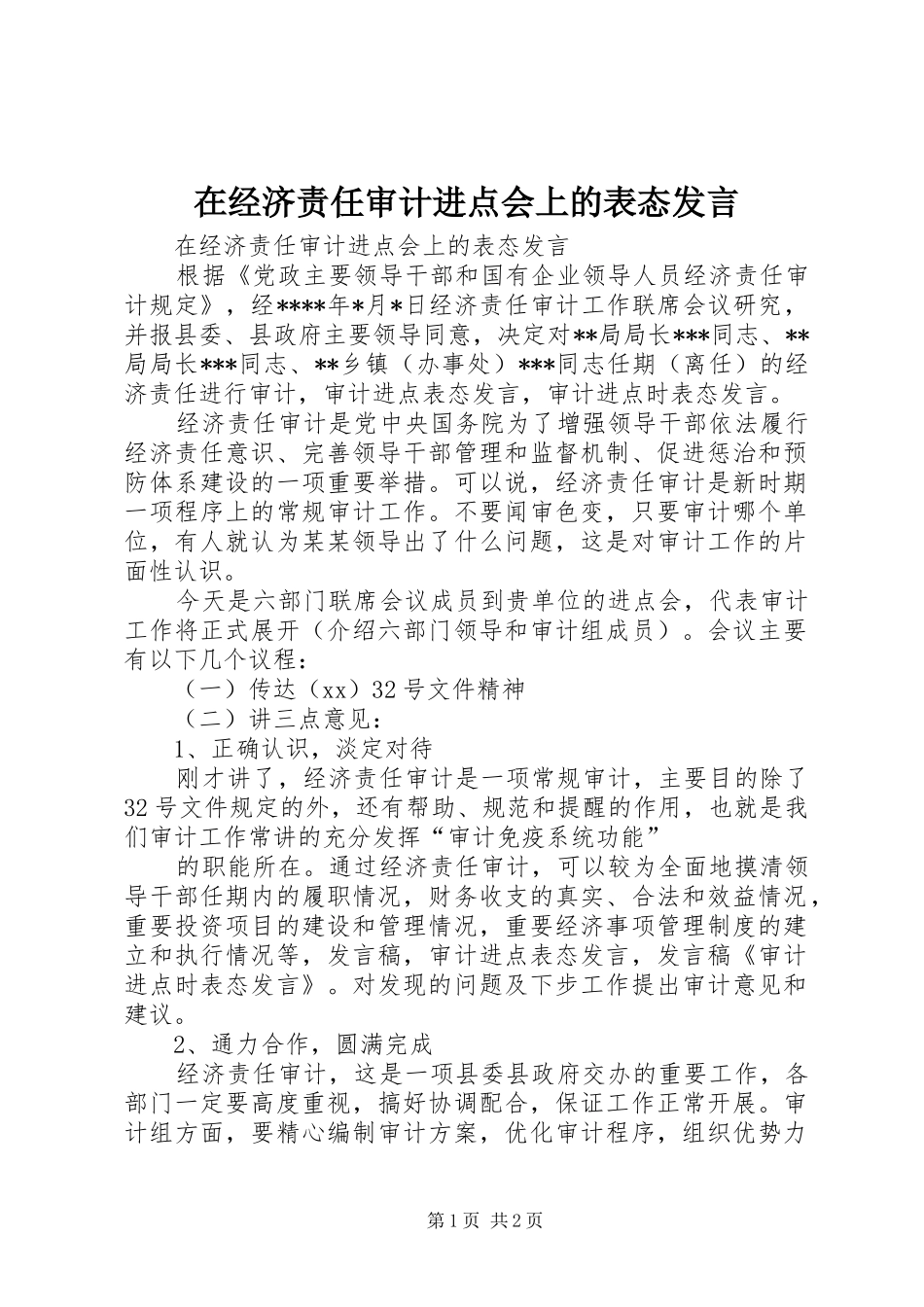 在经济责任审计进点会上的表态发言

在经济责任审计进点会上的表态发言

根据《党政主要领导干部和国有企业领导人员经济责任审计规定》，经****年*月*日经济责任审计工作联席会议研究，并报县委、县政府主要领导同意，决定对**局局长***同志、**局局长***同志、**乡镇（办事处）***同志任期（离任）的经济责任进行审计，审计进点表态发言，审计进点时表态发言。

经济责任审计是党中央国务院为了增强领导干部依法履行经济责任意识、完善领导干部管理和监督机制、促进惩治和预防体系建设的一项重要举措。可以说，经济责任审计是新时期一项程序上的常规审计工作。不要闻审色变，只要审计哪个单位，有人就认为某某领导出了什么问题，这是对审计工作的片面性认识。

今天是六部门联席会议成员到贵单位的进点会，代表审计工作将正式展开（介绍六部门领导和审计组成员）。会议主要有以下几个议程：

（一）传达（xx）32号文件精神

（二）讲三点意见：

1、正确认识，淡定对待

刚才讲了，经济责任审计是一项常规审计，主要目的除了32号文件规定的外，还有帮助、规范和提醒的作用，也就是我们审计工作常讲的充分发挥“审计免疫系统功能”

的职能所在。通过经济责任审计，可以较为全面地摸清领导干部任期内的履职情况，财务收支的真实、合法和效益情况，重要投资项目的建设和管理情况，重要经济事项管理制度的建立和执行情况等，发言稿，审计进点表态发言，发言稿《审计进点时表态发言》。对发现的问题及下步工作提出审计意见和建议。

2、通力合作，圆满完成

经济责任审计，这是一项县委县政府交办的重要工作，各部门一定要高度重视，搞好协调配合，保证工作正常开展。审计组方面，要精心编制审计方案，优化审计程序，组织优势力

第1页 共2页